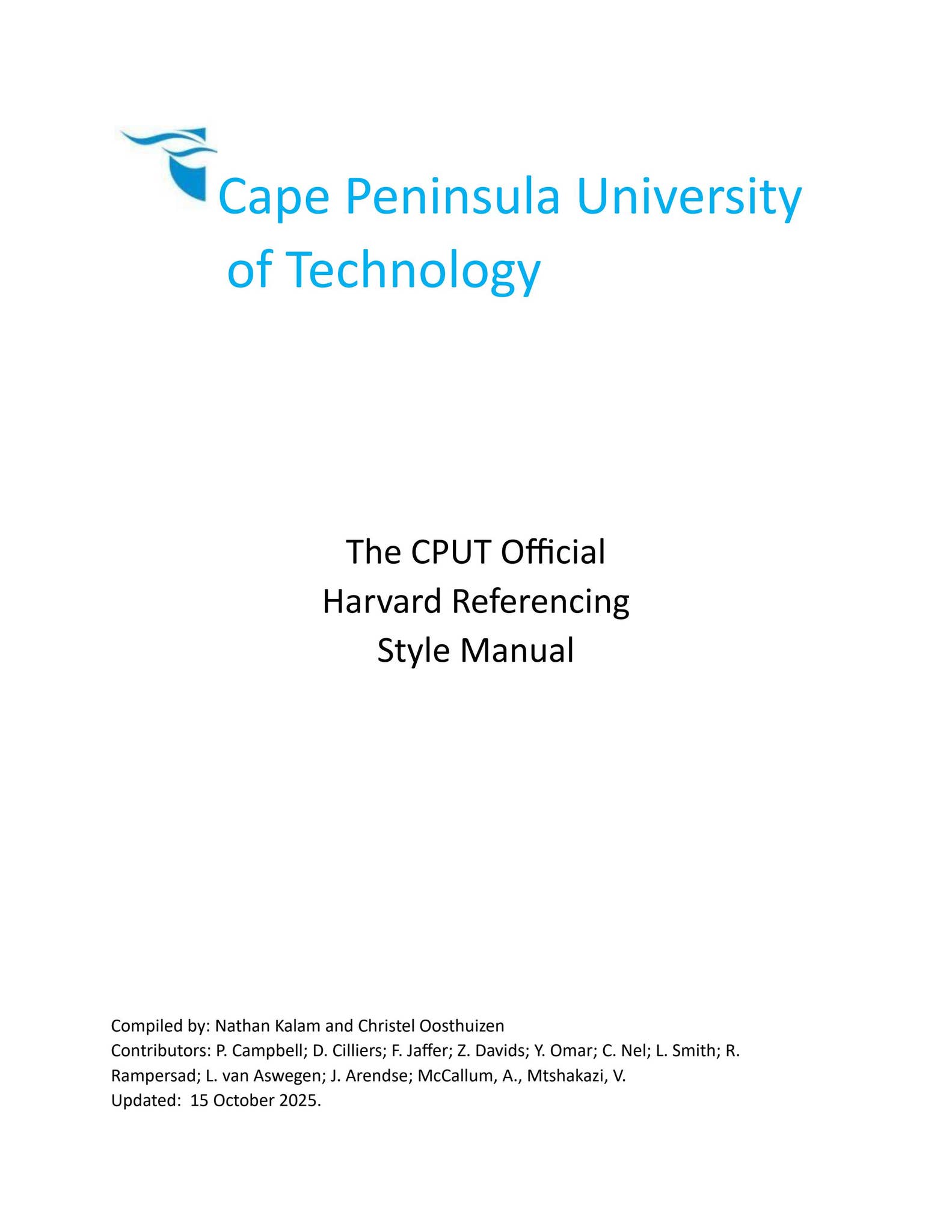 Cape Peninsula University of Technology

The CPUT Official
Harvard Referencing
Style Manual

Compiled by: Nathan Kalam and Christel Oosthuizen
Contributors: P. Campbell; D. Cilliers; F. Jaffer; Z. Davids; Y. Omar; C. Nel; L. Smith; R. Rampersad; L. van Aswegen; J. Arendse; McCallum, A., Mtshakazi, V.
Updated: 15 October 2025.